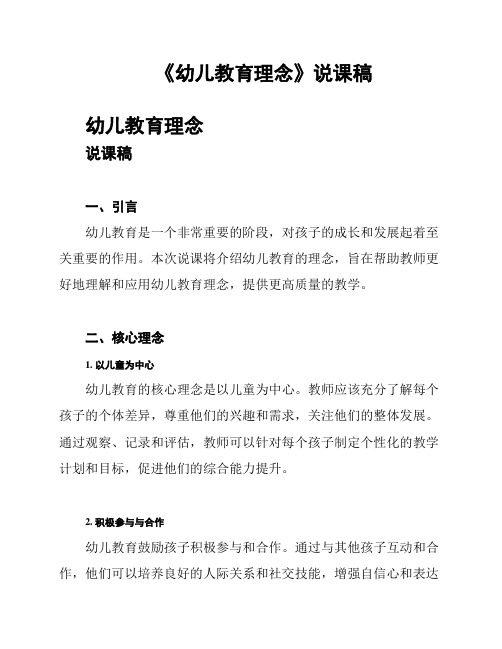 《幼儿教育理念》说课稿

幼儿教育理念
说课稿

一、引言
幼儿教育是一个非常重要的阶段，对孩子的成长和发展起着至关重要的作用。本次说课将介绍幼儿教育的理念，旨在帮助教师更好地理解和应用幼儿教育理念，提供更高质量的教学。

二、核心理念
1. 以儿童为中心
幼儿教育的核心理念是以儿童为中心。教师应该充分了解每个孩子的个体差异，尊重他们的兴趣和需求，关注他们的整体发展。通过观察、记录和评估，教师可以针对每个孩子制定个性化的教学计划和目标，促进他们的综合能力提升。

2. 积极参与与合作
幼儿教育鼓励孩子积极参与和合作。通过与其他孩子互动和合作，他们可以培养良好的人际关系和社交技能，增强自信心和表达